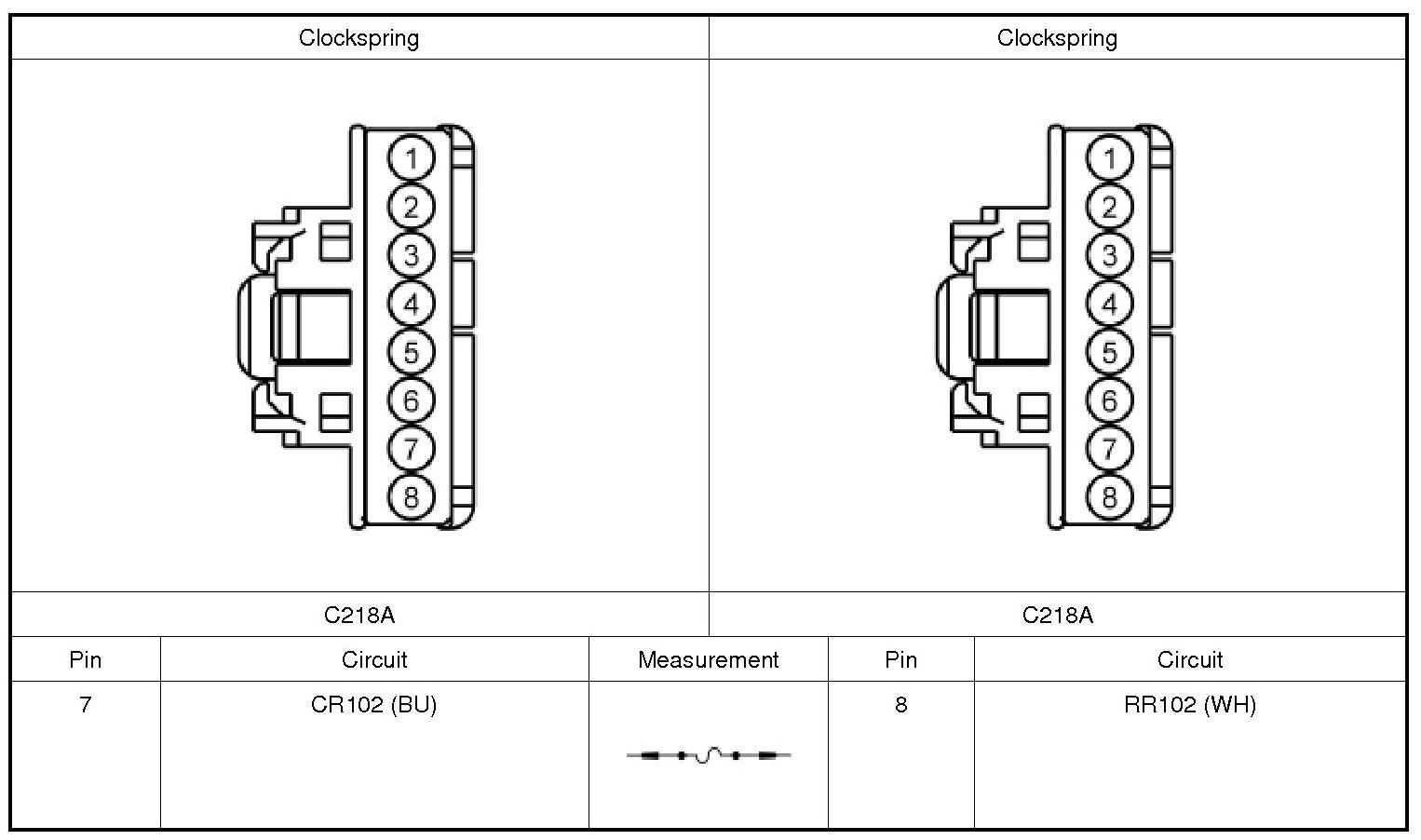 | Clockspring | Clockspring |
|---|---|
| 1 2 3 4 5 6 7 8 | 1 2 3 4 5 6 7 8 |
| C218A | C218A |

| Pin | Circuit | Measurement | Pin | Circuit |
|---|---|---|---|---|
| 7 | CR102 (BU) | | 8 | RR102 (WH) |